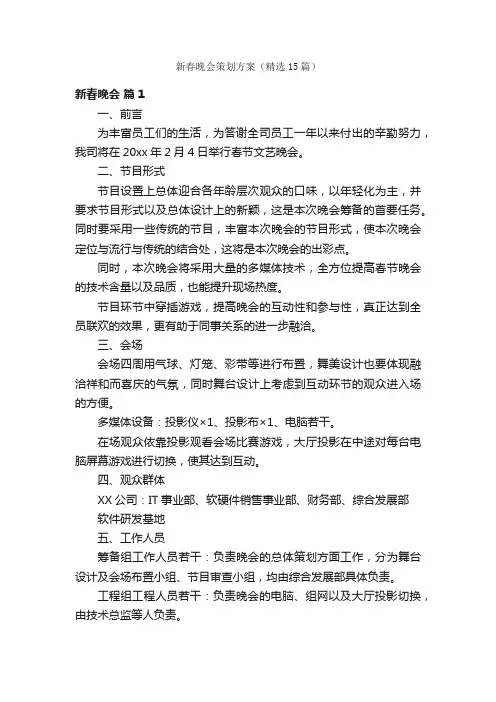 新春晚会策划方案（精选15篇）

新春晚会 篇1

一、前言

为丰富员工们的生活，为答谢全司员工一年以来付出的辛勤努力，我司将在20xx年2月4日举行春节文艺晚会。

二、节目形式

节目设置上总体迎合各年龄层次观众的口味，以年轻化为主，并要求节目形式以及总体设计上的新颖，这是本次晚会筹备的首要任务。同时要采用一些传统的节目，丰富本次晚会的节目形式，使本次晚会定位与流行与传统的结合处，这将是本次晚会的出彩点。

同时，本次晚会将采用大量的多媒体技术，全方位提高春节晚会的技术含量以及品质，也能提升现场热度。

节目环节中穿插游戏，提高晚会的互动性和参与性，真正达到全员联欢的效果，更有助于同事关系的进一步融洽。

三、会场

会场四周用气球、灯笼、彩带等进行布置，舞美设计也要体现融洽祥和而喜庆的气氛，同时舞台设计上考虑到互动环节的观众进入场的方便。

多媒体设备：投影仪×1、投影布×1、电脑若干。

在场观众依靠投影观看会场比赛游戏，大厅投影在中途对每台电脑屏幕游戏进行切换，使其达到互动。

四、观众群体

XX公司：IT事业部、软硬件销售事业部、财务部、综合发展部

软件研发基地

五、工作人员

筹备组工作人员若干：负责晚会的总体策划方面工作，分为舞台设计及会场布置小组、节目审查小组，均由综合发展部具体负责。

工程组工程人员若干：负责晚会的电脑、组网以及大厅投影切换，由技术总监等人负责。